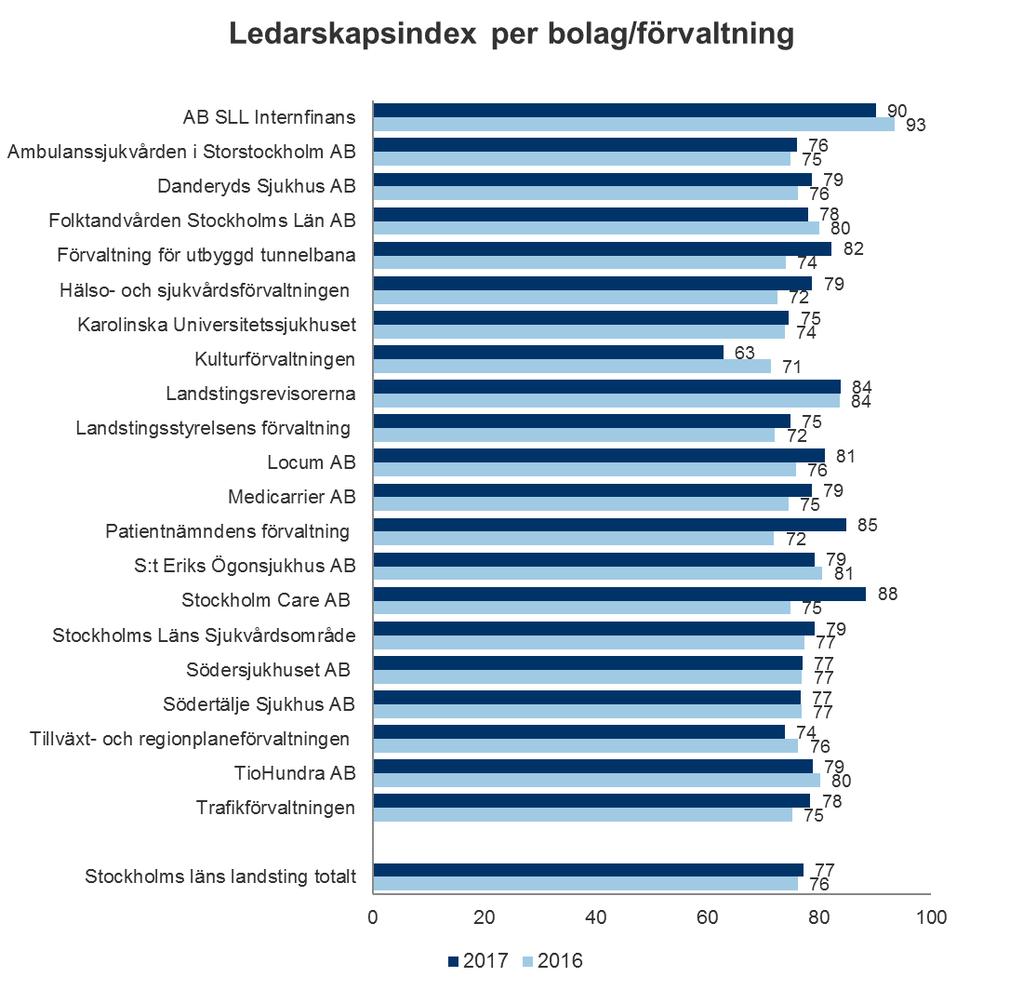 Ledarskapsindex per bolag/förvaltning

AB SLL Internfinans 90 93
Ambulanssjukvården i Storstockholm AB 76 75
Danderyds Sjukhus AB 79 76
Folktandvården Stockholms Län AB 78 80
Förvaltning för utbyggd tunnelbana 82 74
Hälso- och sjukvårdsförvaltningen 79 72
Karolinska Universitetssjukhuset 75 74
Kulturförvaltningen 63 71
Landstingsrevisorerna 84 84
Landstingsstyrelsens förvaltning 75 72
Locum AB 81 76
Medicarrier AB 79 75
Patientnämndens förvaltning 85 72
S:t Eriks Ögonsjukhus AB 79 81
Stockholm Care AB 88 75
Stockholms Läns Sjukvårdsområde 79 77
Södersjukhuset AB 77 77
Södertälje Sjukhus AB 77 77
Tillväxt- och regionplaneförvaltningen 74 76
TioHundra AB 79 80
Trafikförvaltningen 78 75

Stockholms läns landsting totalt 77 76

0 20 40 60 80 100

2017 2016